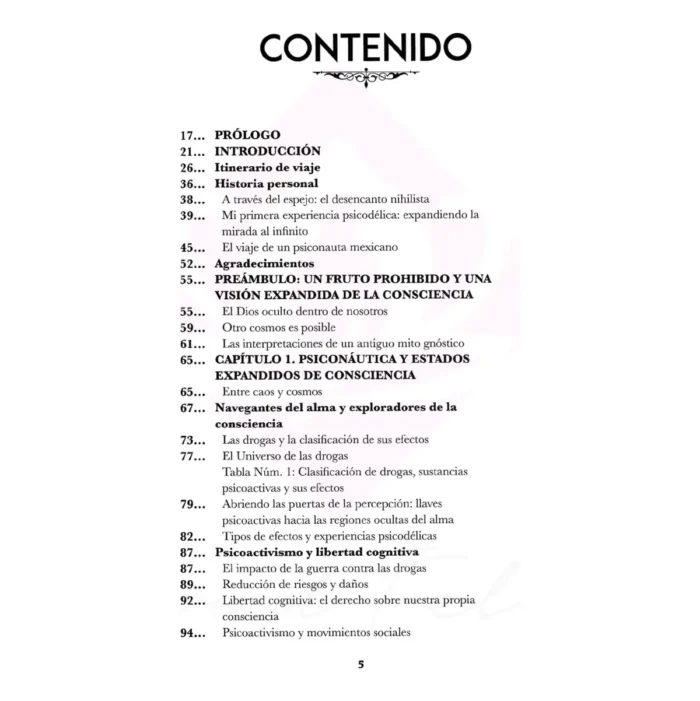 CONTENIDO

17... PRÓLOGO
21... INTRODUCCIÓN
26... Itinerario de viaje
36... Historia personal
38... A través del espejo: el desencanto nihilista
39... Mi primera experiencia psicodélica: expandiendo la mirada al infinito
45... El viaje de un psiconauta mexicano
52... Agradecimientos
55... PREÁMBULO: UN FRUTO PROHIBIDO Y UNA VISIÓN EXPANDIDA DE LA CONSCIENCIA
55... El Dios oculto dentro de nosotros
59... Otro cosmos es posible
61... Las interpretaciones de un antiguo mito gnóstico
65... CAPÍTULO 1. PSICONÁUTICA Y ESTADOS EXPANDIDOS DE CONSCIENCIA
65... Entre caos y cosmos
67... Navegantes del alma y exploradores de la consciencia
73... Las drogas y la clasificación de sus efectos
77... El Universo de las drogas
Tabla Núm. 1: Clasificación de drogas, sustancias psicoactivas y sus efectos
79... Abriendo las puertas de la percepción: llaves psicoactivas hacia las regiones ocultas del alma
82... Tipos de efectos y experiencias psicodélicas
87... Psicoactivismo y libertad cognitiva
87... El impacto de la guerra contra las drogas
89... Reducción de riesgos y daños
92... Libertad cognitiva: el derecho sobre nuestra propia consciencia
94... Psicoactivismo y movimientos sociales

5